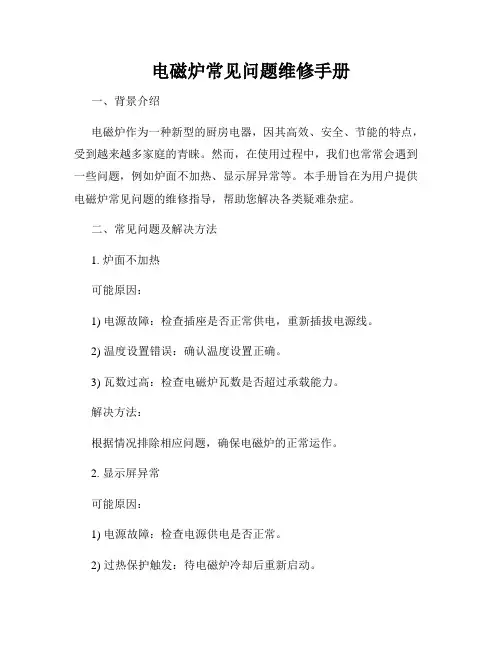 电磁炉常见问题维修手册

一、背景介绍

电磁炉作为一种新型的厨房电器，因其高效、安全、节能的特点，受到越来越多家庭的青睐。然而，在使用过程中，我们也常常会遇到一些问题，例如炉面不加热、显示屏异常等。本手册旨在为用户提供电磁炉常见问题的维修指导，帮助您解决各类疑难杂症。

二、常见问题及解决方法

1. 炉面不加热

可能原因：

1) 电源故障：检查插座是否正常供电，重新插拔电源线。

2) 温度设置错误：确认温度设置正确。

3) 瓦数过高：检查电磁炉瓦数是否超过承载能力。

解决方法：

根据情况排除相应问题，确保电磁炉的正常运作。

2. 显示屏异常

可能原因：

1) 电源故障：检查电源供电是否正常。

2) 过热保护触发：待电磁炉冷却后重新启动。